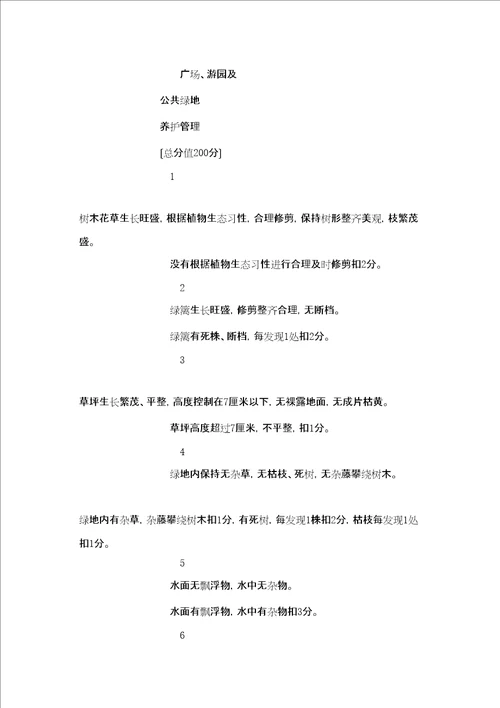 广场、游园及

公共绿地

养护管理

[总分值200分]

1

树木花草生长旺盛，根据植物生态习性，合理修剪，保持树形整齐美观，枝繁茂盛。

没有根据植物生态习性进行合理及时修剪扣2分。

2

绿篱生长旺盛，修剪整齐合理，无断档。

绿篱有死株、断档，每发现1处扣2分。

3

草坪生长繁茂、平整，高度控制在7厘米以下，无裸露地面，无成片枯黄。

草坪高度超过7厘米，不平整，扣1分。

4

绿地内保持无杂草，无枯枝、死树，无杂藤攀绕树木。

绿地内有杂草，杂藤攀绕树木扣1分，有死树，每发现1株扣2分，枯枝每发现1处扣1分。

5

水面无飘浮物，水中无杂物。

水面有飘浮物，水中有杂物扣3分。

6